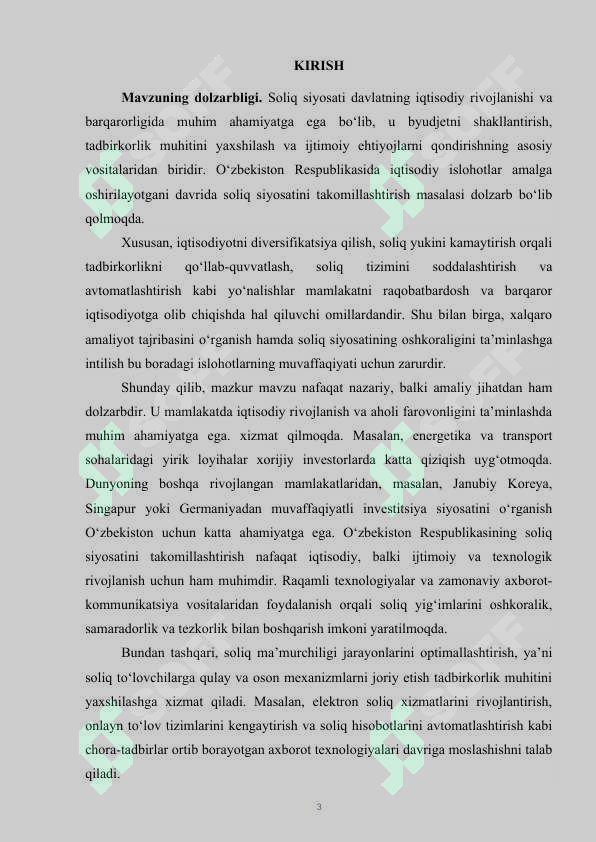 KIRISH

**Mavzuning dolzarbligi.** Soliq siyosati davlatning iqtisodiy rivojlanishi va barqarorligida muhim ahamiyatga ega bo‘lib, u byudjetni shakllantirish, tadbirkorlik muhitini yaxshilash va ijtimoiy ehtiyojlarni qondirishning asosiy vositalaridan biridir. O‘zbekiston Respublikasida iqtisodiy islohotlar amalga oshirilayotgani davrida soliq siyosatini takomillashtirish masalasi dolzarb bo‘lib qolmoqda.

Xususan, iqtisodiyotni diversifikatsiya qilish, soliq yukini kamaytirish orqali tadbirkorlikni qo‘llab-quvvatlash, soliq tizimini soddalashtirish va avtomatlashtirish kabi yo‘nalishlar mamlakatni raqobatbardosh va barqaror iqtisodiyotga olib chiqishda hal qiluvchi omillardandir. Shu bilan birga, xalqaro amaliyot tajribasini o‘rganish hamda soliq siyosatining oshkoraligini ta’minlashga intilish bu boradagi islohotlarning muvaffaqiyati uchun zarurdir.

Shunday qilib, mazkur mavzu nafaqat nazariy, balki amaliy jihatdan ham dolzarbdir. U mamlakatda iqtisodiy rivojlanish va aholi farovonligini ta’minlashda muhim ahamiyatga ega. xizmat qilmoqda. Masalan, energetika va transport sohalaridagi yirik loyihalar xorijiy investorlarda katta qiziqish uyg‘otmoqda. Dunyoning boshqa rivojlangan mamlakatlaridan, masalan, Janubiy Koreya, Singapur yoki Germaniyadan muvaffaqiyatli investitsiya siyosatini o‘rganish O‘zbekiston uchun katta ahamiyatga ega. O‘zbekiston Respublikasining soliq siyosatini takomillashtirish nafaqat iqtisodiy, balki ijtimoiy va texnologik rivojlanish uchun ham muhimdir. Raqamli texnologiyalar va zamonaviy axborot-kommunikatsiya vositalaridan foydalanish orqali soliq yig‘imlarini oshkoralik, samaradorlik va tezkorlik bilan boshqarish imkoni yaratilmoqda.

Bundan tashqari, soliq ma’murchiligi jarayonlarini optimallashtirish, ya’ni soliq to‘lovchilarga qulay va oson mexanizmlarni joriy etish tadbirkorlik muhitini yaxshilashga xizmat qiladi. Masalan, elektron soliq xizmatlarini rivojlantirish, onlayn to‘lov tizimlarini kengaytirish va soliq hisobotlarini avtomatlashtirish kabi chora-tadbirlar ortib borayotgan axborot texnologiyalari davriga moslashishni talab qiladi.

3